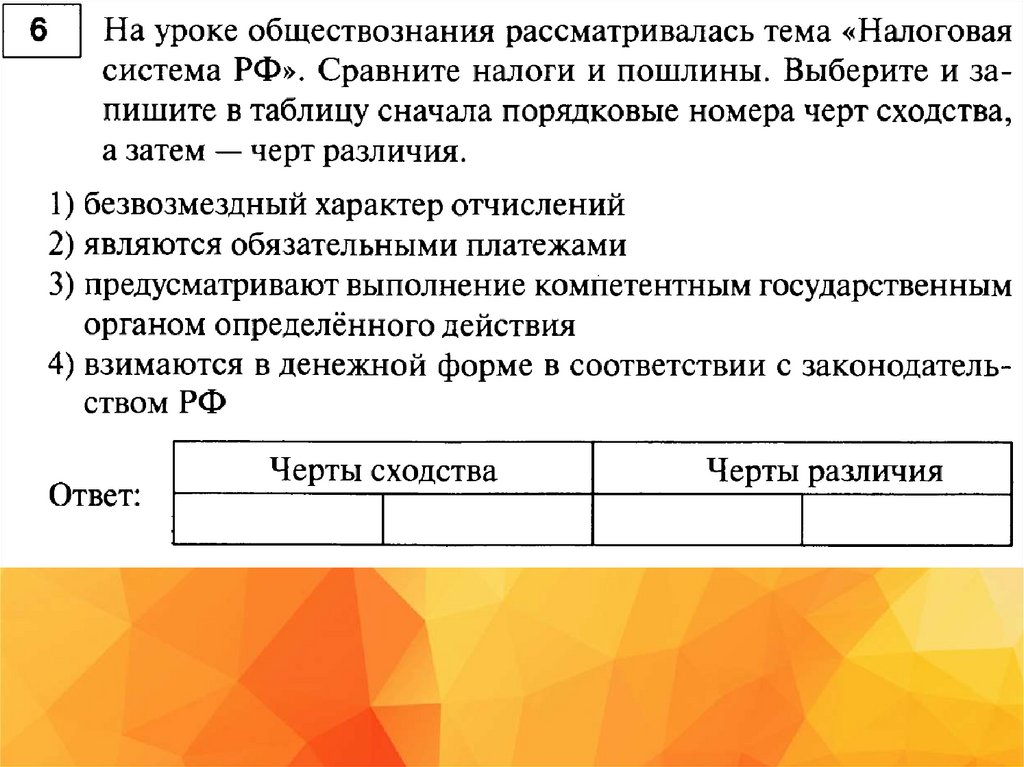 6

На уроке обществознания рассматривалась тема «Налоговая система РФ». Сравните налоги и пошлины. Выберите и запишите в таблицу сначала порядковые номера черт сходства, а затем — черт различия.

1) безвозмездный характер отчислений
2) являются обязательными платежами
3) предусматривают выполнение компетентным государственным органом определённого действия
4) взимаются в денежной форме в соответствии с законодательством РФ

Ответ:

| Черты сходства | | Черты различия | |
|---|---|---|---|
| | | | |